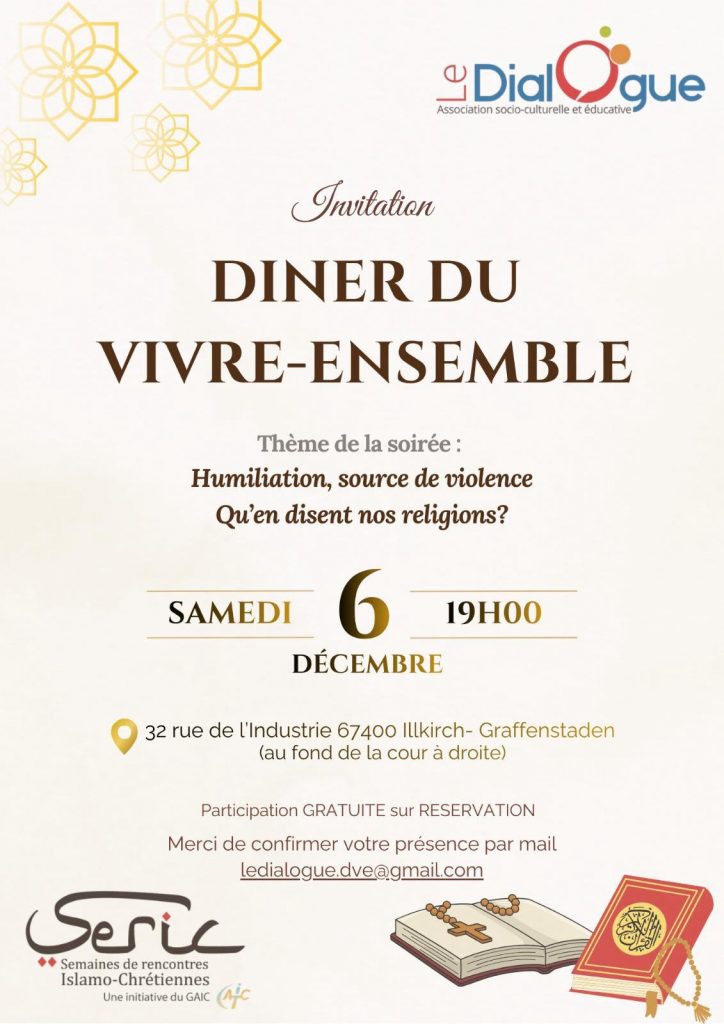 Le DialOgue
Association socio-culturelle et éducative

Invitation

DINER DU VIVRE-ENSEMBLE

Thème de la soirée :
Humiliation, source de violence
Qu'en disent nos religions?

SAMEDI 6 19H00
DÉCEMBRE

32 rue de l'Industrie 67400 Illkirch- Graffenstaden
(au fond de la cour à droite)

Participation GRATUITE sur RESERVATION

Merci de confirmer votre présence par mail
ledialogue.dve@gmail.com

Seric
Semaines de rencontres
Islamo-Chrétiennes
Une initiative du GAIC